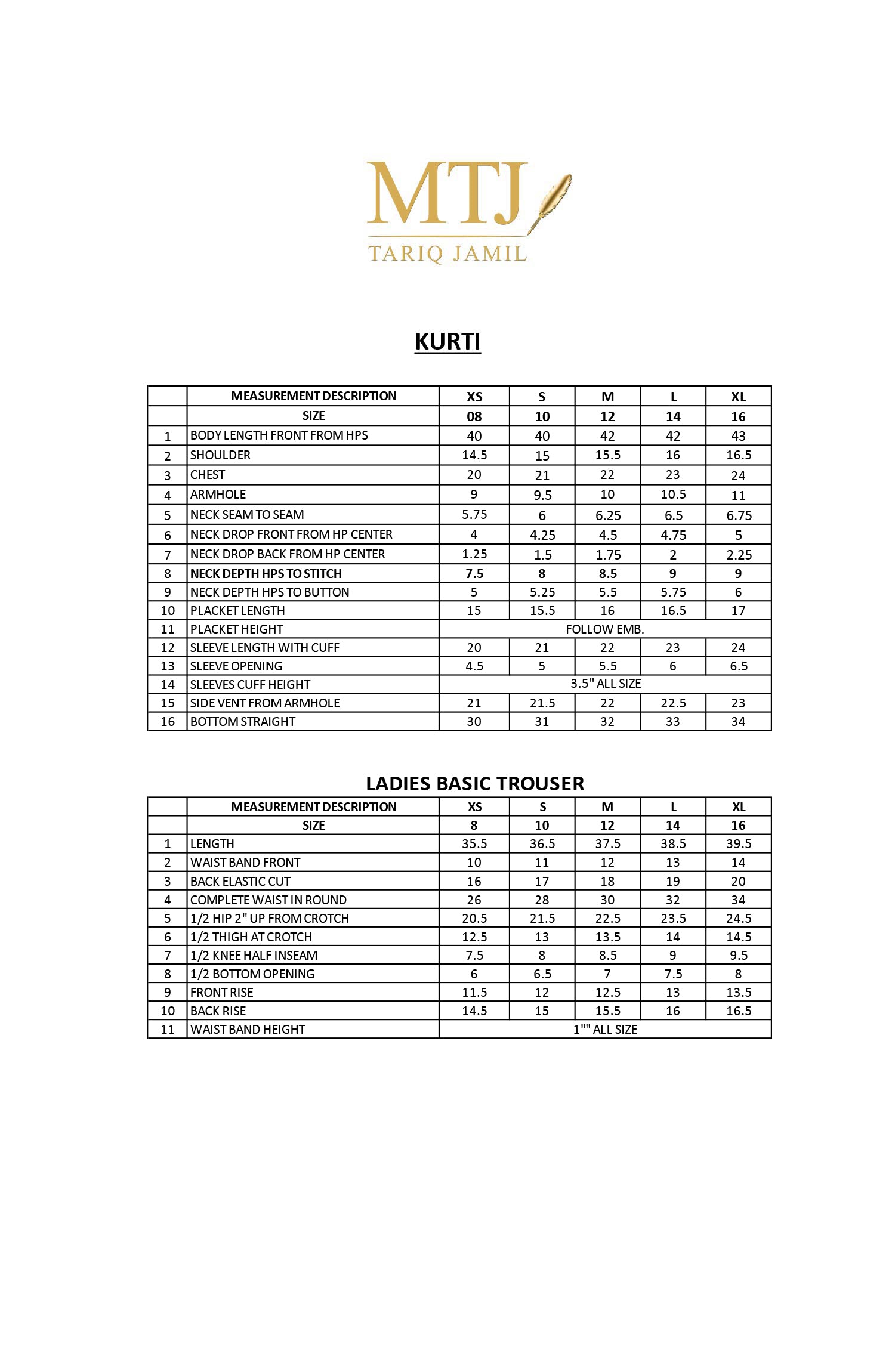 MTJ
TARIQ JAMIL

KURTI

| | MEASUREMENT DESCRIPTION | XS | S | M | L | XL |
|---|---|---|---|---|---|---|
| | SIZE | 08 | 10 | 12 | 14 | 16 |
| 1 | BODY LENGTH FRONT FROM HPS | 40 | 40 | 42 | 42 | 43 |
| 2 | SHOULDER | 14.5 | 15 | 15.5 | 16 | 16.5 |
| 3 | CHEST | 20 | 21 | 22 | 23 | 24 |
| 4 | ARMHOLE | 9 | 9.5 | 10 | 10.5 | 11 |
| 5 | NECK SEAM TO SEAM | 5.75 | 6 | 6.25 | 6.5 | 6.75 |
| 6 | NECK DROP FRONT FROM HP CENTER | 4 | 4.25 | 4.5 | 4.75 | 5 |
| 7 | NECK DROP BACK FROM HP CENTER | 1.25 | 1.5 | 1.75 | 2 | 2.25 |
| 8 | NECK DEPTH HPS TO STITCH | 7.5 | 8 | 8.5 | 9 | 9 |
| 9 | NECK DEPTH HPS TO BUTTON | 5 | 5.25 | 5.5 | 5.75 | 6 |
| 10 | PLACKET LENGTH | 15 | 15.5 | 16 | 16.5 | 17 |
| 11 | PLACKET HEIGHT | FOLLOW EMB. | | | | |
| 12 | SLEEVE LENGTH WITH CUFF | 20 | 21 | 22 | 23 | 24 |
| 13 | SLEEVE OPENING | 4.5 | 5 | 5.5 | 6 | 6.5 |
| 14 | SLEEVES CUFF HEIGHT | 3.5" ALL SIZE | | | | |
| 15 | SIDE VENT FROM ARMHOLE | 21 | 21.5 | 22 | 22.5 | 23 |
| 16 | BOTTOM STRAIGHT | 30 | 31 | 32 | 33 | 34 |

LADIES BASIC TROUSER

| | MEASUREMENT DESCRIPTION | XS | S | M | L | XL |
|---|---|---|---|---|---|---|
| | SIZE | 8 | 10 | 12 | 14 | 16 |
| 1 | LENGTH | 35.5 | 36.5 | 37.5 | 38.5 | 39.5 |
| 2 | WAIST BAND FRONT | 10 | 11 | 12 | 13 | 14 |
| 3 | BACK ELASTIC CUT | 16 | 17 | 18 | 19 | 20 |
| 4 | COMPLETE WAIST IN ROUND | 26 | 28 | 30 | 32 | 34 |
| 5 | 1/2 HIP 2" UP FROM CROTCH | 20.5 | 21.5 | 22.5 | 23.5 | 24.5 |
| 6 | 1/2 THIGH AT CROTCH | 12.5 | 13 | 13.5 | 14 | 14.5 |
| 7 | 1/2 KNEE HALF INSEAM | 7.5 | 8 | 8.5 | 9 | 9.5 |
| 8 | 1/2 BOTTOM OPENING | 6 | 6.5 | 7 | 7.5 | 8 |
| 9 | FRONT RISE | 11.5 | 12 | 12.5 | 13 | 13.5 |
| 10 | BACK RISE | 14.5 | 15 | 15.5 | 16 | 16.5 |
| 11 | WAIST BAND HEIGHT | 1"" ALL SIZE | | | | |